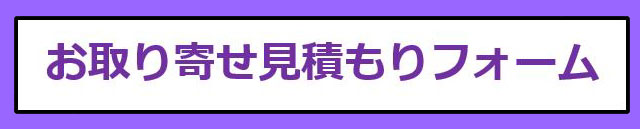 お取り寄せ見積もりフォーム